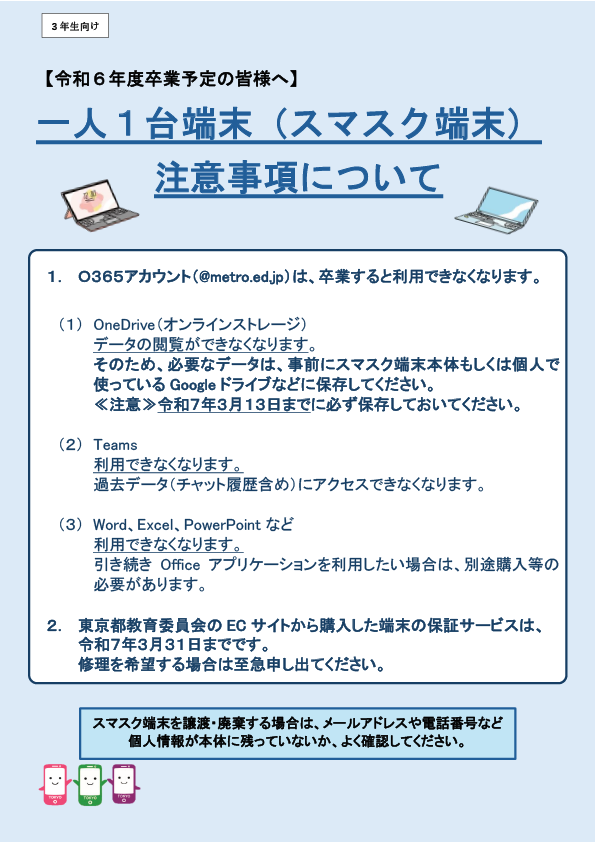 ３年生向け

【令和６年度卒業予定の皆様へ】

一人１台端末（スマスク端末）
注意事項について

1. O365アカウント（@metro.ed.jp）は、卒業すると利用できなくなります。

（1） OneDrive（オンラインストレージ）
データの閲覧ができなくなります。
そのため、必要なデータは、事前にスマスク端末本体もしくは個人で使っている Google ドライブなどに保存してください。
≪注意≫令和7年3月13日までに必ず保存しておいてください。

（2） Teams
利用できなくなります。
過去データ（チャット履歴含め）にアクセスできなくなります。

（3） Word、Excel、PowerPoint など
利用できなくなります。
引き続き Office アプリケーションを利用したい場合は、別途購入等の必要があります。

2. 東京都教育委員会の EC サイトから購入した端末の保証サービスは、令和7年3月31日までです。
修理を希望する場合は至急申し出てください。

スマスク端末を譲渡・廃棄する場合は、メールアドレスや電話番号など個人情報が本体に残っていないか、よく確認してください。

TOKYO TOKYO TOKYO